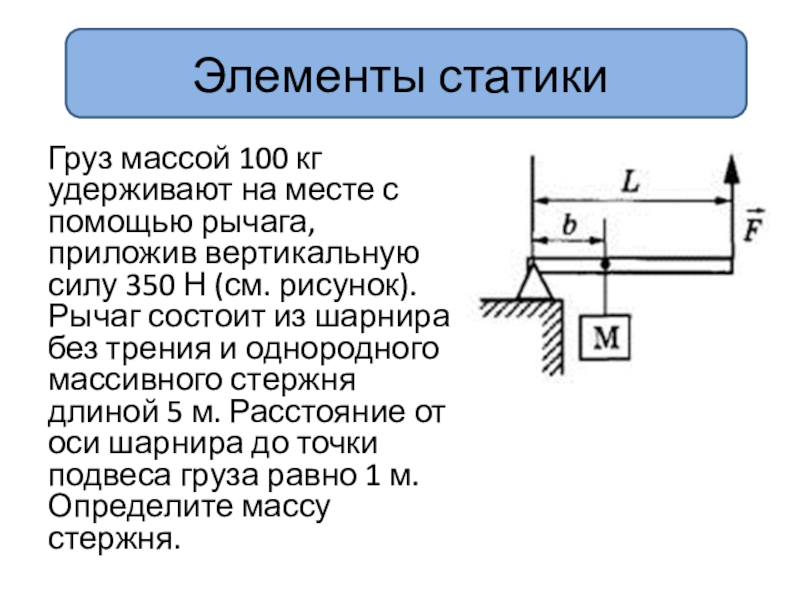 Элементы статики

Груз массой 100 кг удерживают на месте с помощью рычага, приложив вертикальную силу 350 Н (см. рисунок). Рычаг состоит из шарнира без трения и однородного массивного стержня длиной 5 м. Расстояние от оси шарнира до точки подвеса груза равно 1 м. Определите массу стержня.

$L$

$b$

$\vec{F}$

M